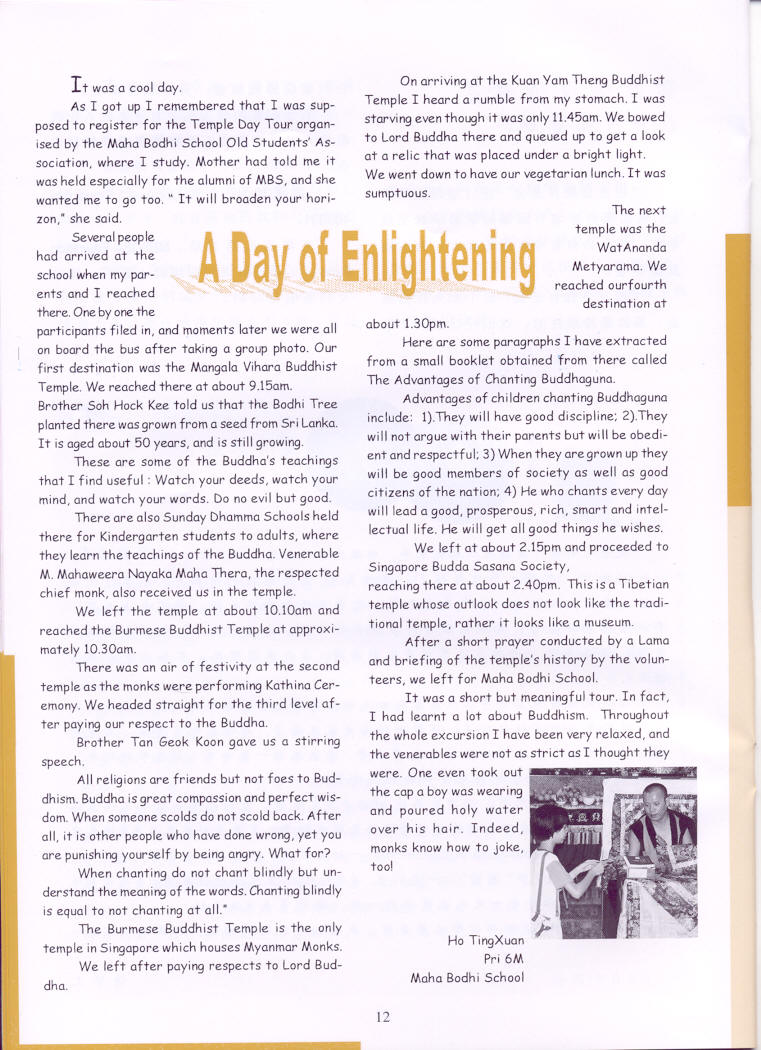 A Day of Enlightening

It was a cool day.

As I got up I remembered that I was supposed to register for the Temple Day Tour organised by the Maha Bodhi School Old Students' Association, where I study. Mother had told me it was held especially for the alumni of MBS, and she wanted me to go too. " It will broaden your horizon," she said.

Several people had arrived at the school when my parents and I reached there. One by one the participants filed in, and moments later we were all on board the bus after taking a group photo. Our first destination was the Mangala Vihara Buddhist Temple. We reached there at about 9.15am.

Brother Soh Hock Kee told us that the Bodhi Tree planted there was grown from a seed from Sri Lanka. It is aged about 50 years, and is still growing.

These are some of the Buddha's teachings that I find useful : Watch your deeds, watch your mind, and watch your words. Do no evil but good.

There are also Sunday Dhamma Schools held there for Kindergarten students to adults, where they learn the teachings of the Buddha. Venerable M. Mahaweera Nayaka Maha Thera, the respected chief monk, also received us in the temple.

We left the temple at about 10.10am and reached the Burmese Buddhist Temple at approximately 10.30am.

There was an air of festivity at the second temple as the monks were performing Kathina Ceremony. We headed straight for the third level after paying our respect to the Buddha.

Brother Tan Geok Koon gave us a stirring speech.

All religions are friends but not foes to Buddhism. Buddha is great compassion and perfect wisdom. When someone scolds do not scold back. After all, it is other people who have done wrong, yet you are punishing yourself by being angry. What for?

When chanting do not chant blindly but understand the meaning of the words. Chanting blindly is equal to not chanting at all."

The Burmese Buddhist Temple is the only temple in Singapore which houses Myanmar Monks.

We left after paying respects to Lord Buddha.

On arriving at the Kuan Yam Theng Buddhist Temple I heard a rumble from my stomach. I was starving even though it was only 11.45am. We bowed to Lord Buddha there and queued up to get a look at a relic that was placed under a bright light. We went down to have our vegetarian lunch. It was sumptuous.

The next temple was the WatAnanda Metyarama. We reached ourfourth destination at about 1.30pm.

Here are some paragraphs I have extracted from a small booklet obtained from there called The Advantages of Chanting Buddhaguna.

Advantages of children chanting Buddhaguna include: 1).They will have good discipline; 2).They will not argue with their parents but will be obedient and respectful; 3) When they are grown up they will be good members of society as well as good citizens of the nation; 4) He who chants every day will lead a good, prosperous, rich, smart and intellectual life. He will get all good things he wishes.

We left at about 2.15pm and proceeded to Singapore Budda Sasana Society,
reaching there at about 2.40pm. This is a Tibetian temple whose outlook does not look like the traditional temple, rather it looks like a museum.

After a short prayer conducted by a Lama and briefing of the temple's history by the volunteers, we left for Maha Bodhi School.

It was a short but meaningful tour. In fact, I had learnt a lot about Buddhism. Throughout the whole excursion I have been very relaxed, and the venerables were not as strict as I thought they were. One even took out the cap a boy was wearing and poured holy water over his hair. Indeed, monks know how to joke, too!

Ho TingXuan
Pri 6M
Maha Bodhi School

12